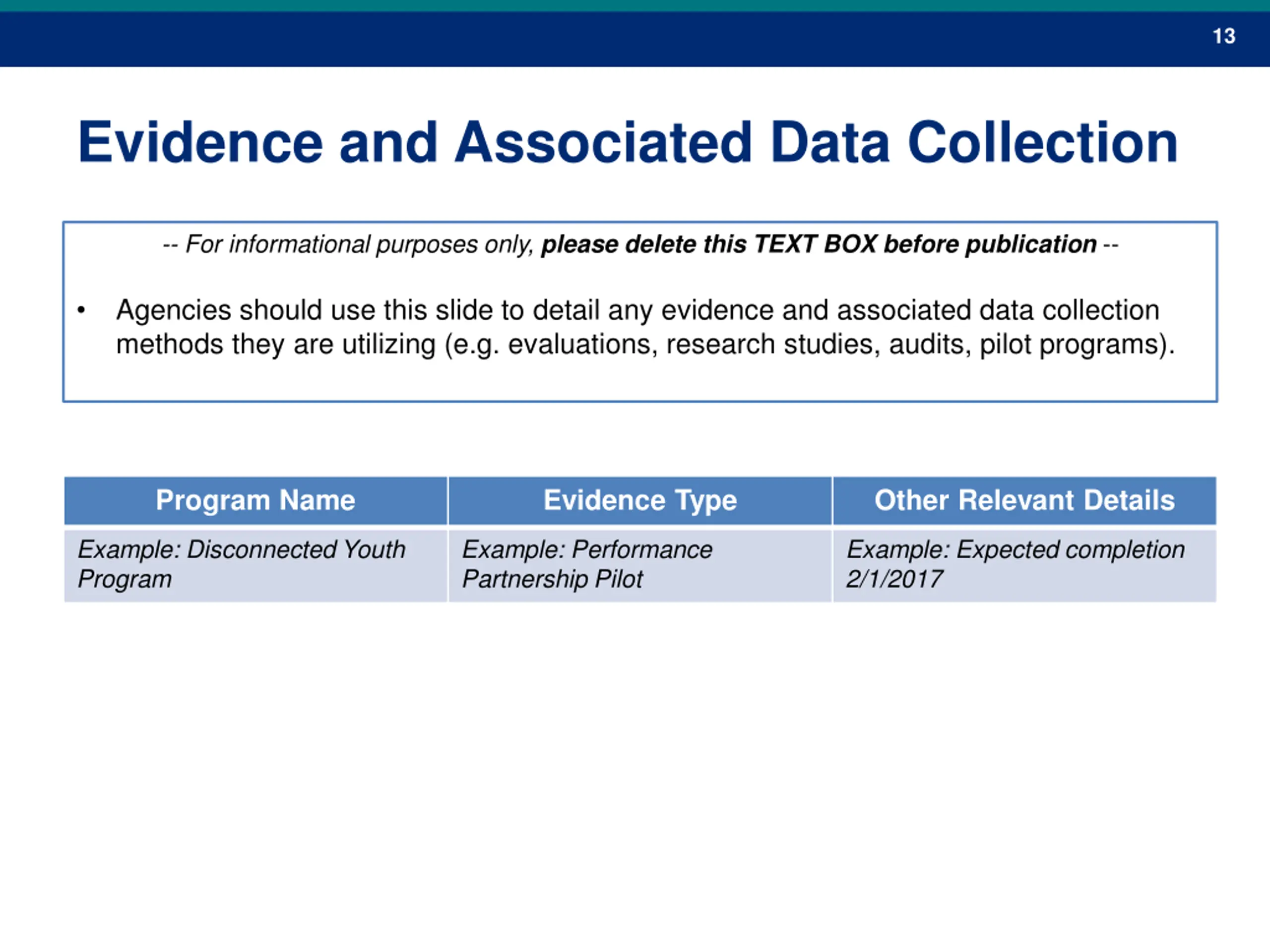 13

Evidence and Associated Data Collection

-- For informational purposes only, please delete this TEXT BOX before publication --

• Agencies should use this slide to detail any evidence and associated data collection methods they are utilizing (e.g. evaluations, research studies, audits, pilot programs).

| Program Name | Evidence Type | Other Relevant Details |
|---|---|---|
| Example: Disconnected Youth Program | Example: Performance Partnership Pilot | Example: Expected completion 2/1/2017 |